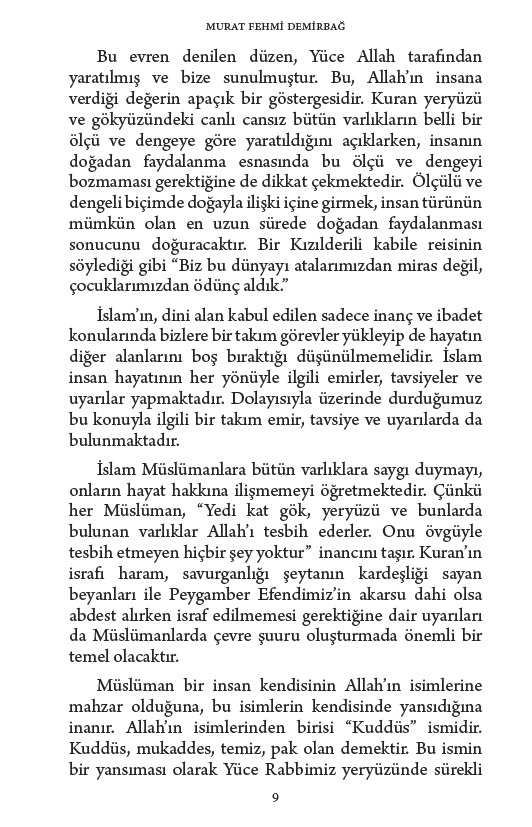 MURAT FEHMİ DEMİRBAĞ

Bu evren denilen düzen, Yüce Allah tarafından yaratılmış ve bize sunulmuştur. Bu, Allah'ın insana verdiği değerin apaçık bir göstergesidir. Kuran yeryüzü ve gökyüzündeki canlı cansız bütün varlıkların belli bir ölçü ve dengeye göre yaratıldığını açıklarken, insanın doğadan faydalanma esnasında bu ölçü ve dengeyi bozmaması gerektiğine de dikkat çekmektedir. Ölçülü ve dengeli biçimde doğayla ilişki içine girmek, insan türünün mümkün olan en uzun sürede doğadan faydalanması sonucunu doğuracaktır. Bir Kızılderili kabile reisinin söylediği gibi "Biz bu dünyayı atalarımızdan miras değil, çocuklarımızdan ödünç aldık."

İslam'ın, dini alan kabul edilen sadece inanç ve ibadet konularında bizlere bir takım görevler yükleyip de hayatın diğer alanlarını boş bıraktığı düşünülmemelidir. İslam insan hayatının her yönüyle ilgili emirler, tavsiyeler ve uyarılar yapmaktadır. Dolayısıyla üzerinde durduğumuz bu konuyla ilgili bir takım emir, tavsiye ve uyarılarda da bulunmaktadır.

İslam Müslümanlara bütün varlıklara saygı duymayı, onların hayat hakkına ilişmemeyi öğretmektedir. Çünkü her Müslüman, "Yedi kat gök, yeryüzü ve bunlarda bulunan varlıklar Allah'ı tesbih ederler. Onu övgüyle tesbih etmeyen hiçbir şey yoktur" inancını taşır. Kuran'ın israfı haram, savurganlığı şeytanın kardeşliği sayan beyanları ile Peygamber Efendimiz'in akarsu dahi olsa abdest alırken israf edilmemesi gerektiğine dair uyarıları da Müslümanlarda çevre şuuru oluşturmada önemli bir temel olacaktır.

Müslüman bir insan kendisinin Allah'ın isimlerine mahzar olduğuna, bu isimlerin kendisinde yansıdığına inanır. Allah'ın isimlerinden birisi "Kuddüs" ismidir. Kuddüs, mukaddes, temiz, pak olan demektir. Bu ismin bir yansıması olarak Yüce Rabbimiz yeryüzünde sürekli

9